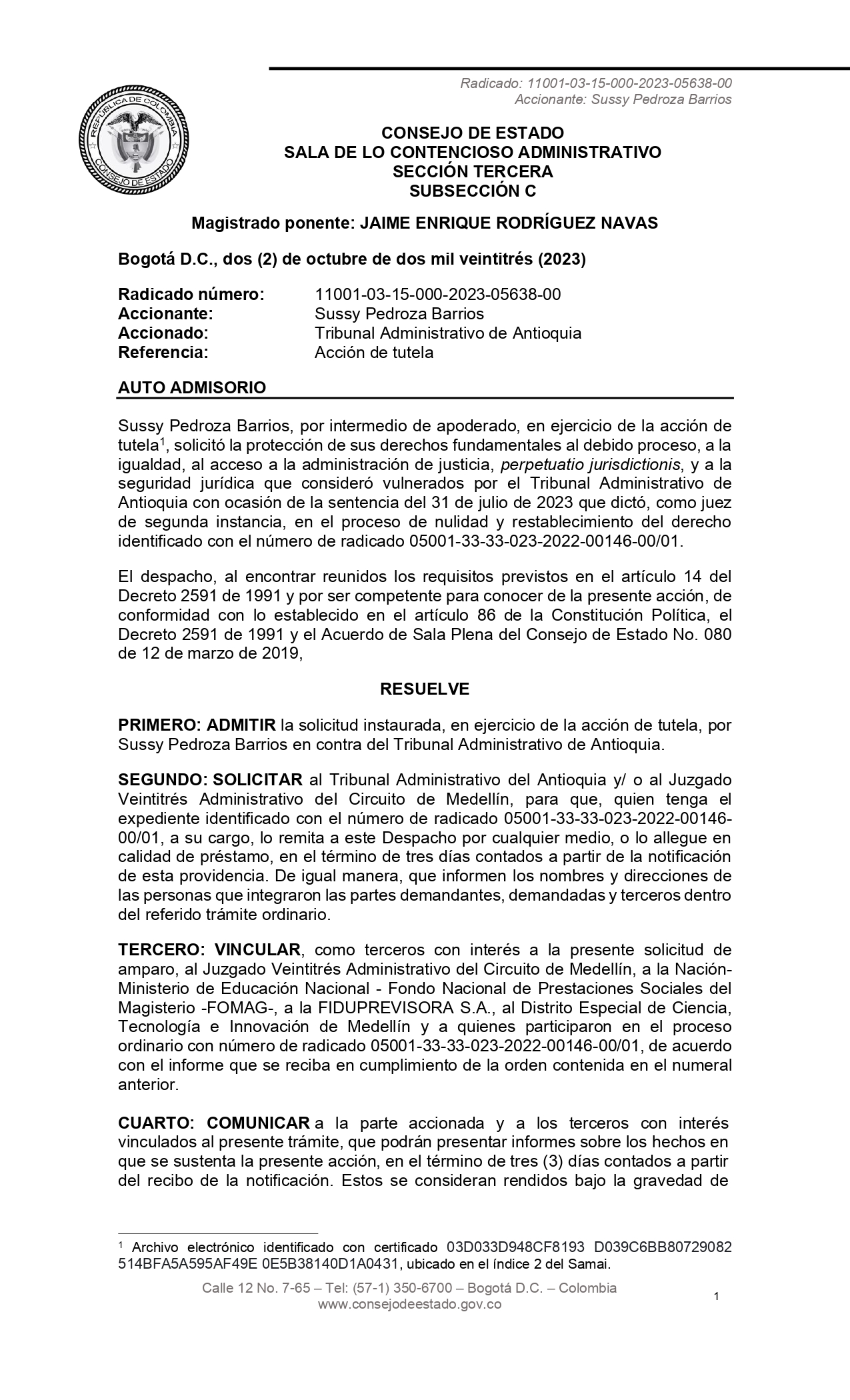 Radicado: 11001-03-15-000-2023-05638-00
Accionante: Sussy Pedroza Barrios

REPÚBLICA DE COLOMBIA
CONSEJO DE ESTADO

CONSEJO DE ESTADO
SALA DE LO CONTENCIOSO ADMINISTRATIVO
SECCIÓN TERCERA
SUBSECCIÓN C

Magistrado ponente: JAIME ENRIQUE RODRÍGUEZ NAVAS

Bogotá D.C., dos (2) de octubre de dos mil veintitrés (2023)

Radicado número: 11001-03-15-000-2023-05638-00
Accionante: Sussy Pedroza Barrios
Accionado: Tribunal Administrativo de Antioquia
Referencia: Acción de tutela

AUTO ADMISORIO

Sussy Pedroza Barrios, por intermedio de apoderado, en ejercicio de la acción de tutela$^1$, solicitó la protección de sus derechos fundamentales al debido proceso, a la igualdad, al acceso a la administración de justicia, perpetuatio jurisdictionis, y a la seguridad jurídica que consideró vulnerados por el Tribunal Administrativo de Antioquia con ocasión de la sentencia del 31 de julio de 2023 que dictó, como juez de segunda instancia, en el proceso de nulidad y restablecimiento del derecho identificado con el número de radicado 05001-33-33-023-2022-00146-00/01.

El despacho, al encontrar reunidos los requisitos previstos en el artículo 14 del Decreto 2591 de 1991 y por ser competente para conocer de la presente acción, de conformidad con lo establecido en el artículo 86 de la Constitución Política, el Decreto 2591 de 1991 y el Acuerdo de Sala Plena del Consejo de Estado No. 080 de 12 de marzo de 2019,

RESUELVE

PRIMERO: ADMITIR la solicitud instaurada, en ejercicio de la acción de tutela, por Sussy Pedroza Barrios en contra del Tribunal Administrativo de Antioquia.

SEGUNDO: SOLICITAR al Tribunal Administrativo del Antioquia y/ o al Juzgado Veintitrés Administrativo del Circuito de Medellín, para que, quien tenga el expediente identificado con el número de radicado 05001-33-33-023-2022-00146-00/01, a su cargo, lo remita a este Despacho por cualquier medio, o lo allegue en calidad de préstamo, en el término de tres días contados a partir de la notificación de esta providencia. De igual manera, que informen los nombres y direcciones de las personas que integraron las partes demandantes, demandadas y terceros dentro del referido trámite ordinario.

TERCERO: VINCULAR, como terceros con interés a la presente solicitud de amparo, al Juzgado Veintitrés Administrativo del Circuito de Medellín, a la Nación-Ministerio de Educación Nacional - Fondo Nacional de Prestaciones Sociales del Magisterio -FOMAG-, a la FIDUPREVISORA S.A., al Distrito Especial de Ciencia, Tecnología e Innovación de Medellín y a quienes participaron en el proceso ordinario con número de radicado 05001-33-33-023-2022-00146-00/01, de acuerdo con el informe que se reciba en cumplimiento de la orden contenida en el numeral anterior.

CUARTO: COMUNICAR a la parte accionada y a los terceros con interés vinculados al presente trámite, que podrán presentar informes sobre los hechos en que se sustenta la presente acción, en el término de tres (3) días contados a partir del recibo de la notificación. Estos se consideran rendidos bajo la gravedad de

$^1$ Archivo electrónico identificado con certificado 03D033D948CF8193 D039C6BB80729082 514BFA5A595AF49E 0E5B38140D1A0431, ubicado en el índice 2 del Samai.

Calle 12 No. 7-65 – Tel: (57-1) 350-6700 – Bogotá D.C. – Colombia
www.consejodeestado.gov.co

1